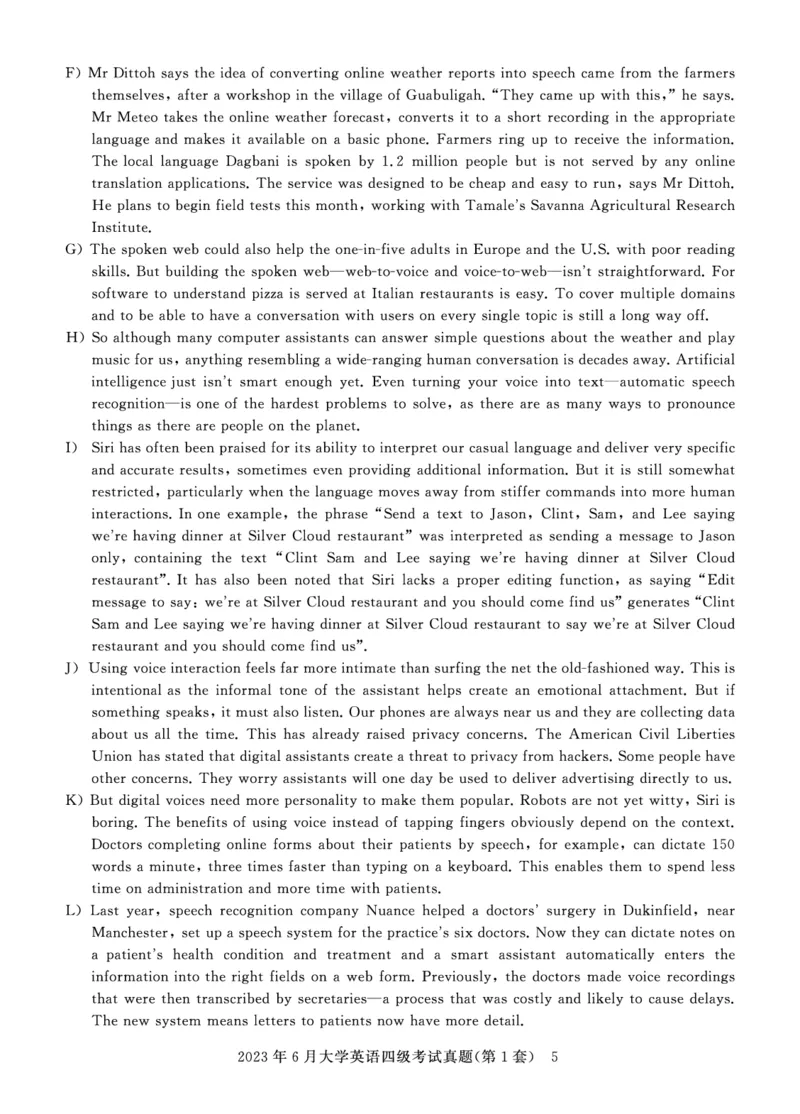 F) Mr Dittoh says the idea of converting online weather reports into speech came from the farmers themselves, after a workshop in the village of Guabuligah. "They came up with this," he says. Mr Meteo takes the online weather forecast, converts it to a short recording in the appropriate language and makes it available on a basic phone. Farmers ring up to receive the information. The local language Dagbani is spoken by 1.2 million people but is not served by any online translation applications. The service was designed to be cheap and easy to run, says Mr Dittoh. He plans to begin field tests this month, working with Tamale's Savanna Agricultural Research Institute.

G) The spoken web could also help the one-in-five adults in Europe and the U.S. with poor reading skills. But building the spoken web—web-to-voice and voice-to-web—isn't straightforward. For software to understand pizza is served at Italian restaurants is easy. To cover multiple domains and to be able to have a conversation with users on every single topic is still a long way off.

H) So although many computer assistants can answer simple questions about the weather and play music for us, anything resembling a wide-ranging human conversation is decades away. Artificial intelligence just isn't smart enough yet. Even turning your voice into text—automatic speech recognition—is one of the hardest problems to solve, as there are as many ways to pronounce things as there are people on the planet.

I) Siri has often been praised for its ability to interpret our casual language and deliver very specific and accurate results, sometimes even providing additional information. But it is still somewhat restricted, particularly when the language moves away from stiffer commands into more human interactions. In one example, the phrase "Send a text to Jason, Clint, Sam, and Lee saying we're having dinner at Silver Cloud restaurant" was interpreted as sending a message to Jason only, containing the text "Clint Sam and Lee saying we're having dinner at Silver Cloud restaurant". It has also been noted that Siri lacks a proper editing function, as saying "Edit message to say: we're at Silver Cloud restaurant and you should come find us" generates "Clint Sam and Lee saying we're having dinner at Silver Cloud restaurant to say we're at Silver Cloud restaurant and you should come find us".

J) Using voice interaction feels far more intimate than surfing the net the old-fashioned way. This is intentional as the informal tone of the assistant helps create an emotional attachment. But if something speaks, it must also listen. Our phones are always near us and they are collecting data about us all the time. This has already raised privacy concerns. The American Civil Liberties Union has stated that digital assistants create a threat to privacy from hackers. Some people have other concerns. They worry assistants will one day be used to deliver advertising directly to us.

K) But digital voices need more personality to make them popular. Robots are not yet witty, Siri is boring. The benefits of using voice instead of tapping fingers obviously depend on the context. Doctors completing online forms about their patients by speech, for example, can dictate 150 words a minute, three times faster than typing on a keyboard. This enables them to spend less time on administration and more time with patients.

L) Last year, speech recognition company Nuance helped a doctors' surgery in Dukinfield, near Manchester, set up a speech system for the practice's six doctors. Now they can dictate notes on a patient's health condition and treatment and a smart assistant automatically enters the information into the right fields on a web form. Previously, the doctors made voice recordings that were then transcribed by secretaries—a process that was costly and likely to cause delays. The new system means letters to patients now have more detail.

2023 年 6 月大学英语四级考试真题(第 1 套) 5